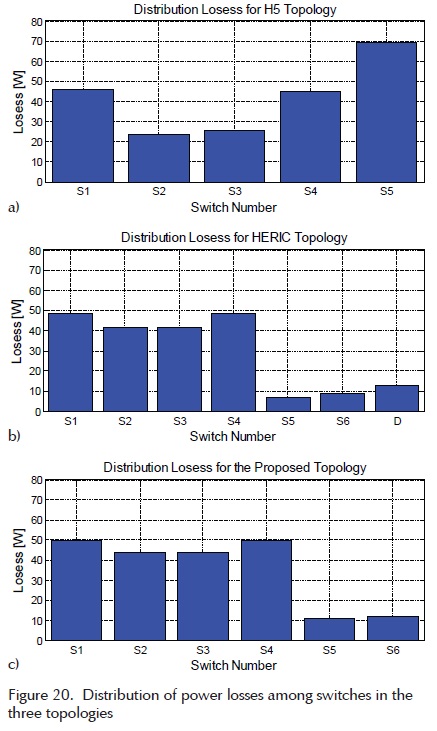 Distribution Losess for H5 Topology

Losess [W]

80
70
60
50
40
30
20
10
0

S1 S2 S3 S4 S5

a)

Switch Number

Distribution Losess for HERIC Topology

Losess [W]

80
70
60
50
40
30
20
10
0

S1 S2 S3 S4 S5 S6 D

b)

Switch Number

Distribution Losess for the Proposed Topology

Losess [W]

80
70
60
50
40
30
20
10
0

S1 S2 S3 S4 S5 S6

c)

Switch Number

Figure 20. Distribution of power losses among switches in the three topologies